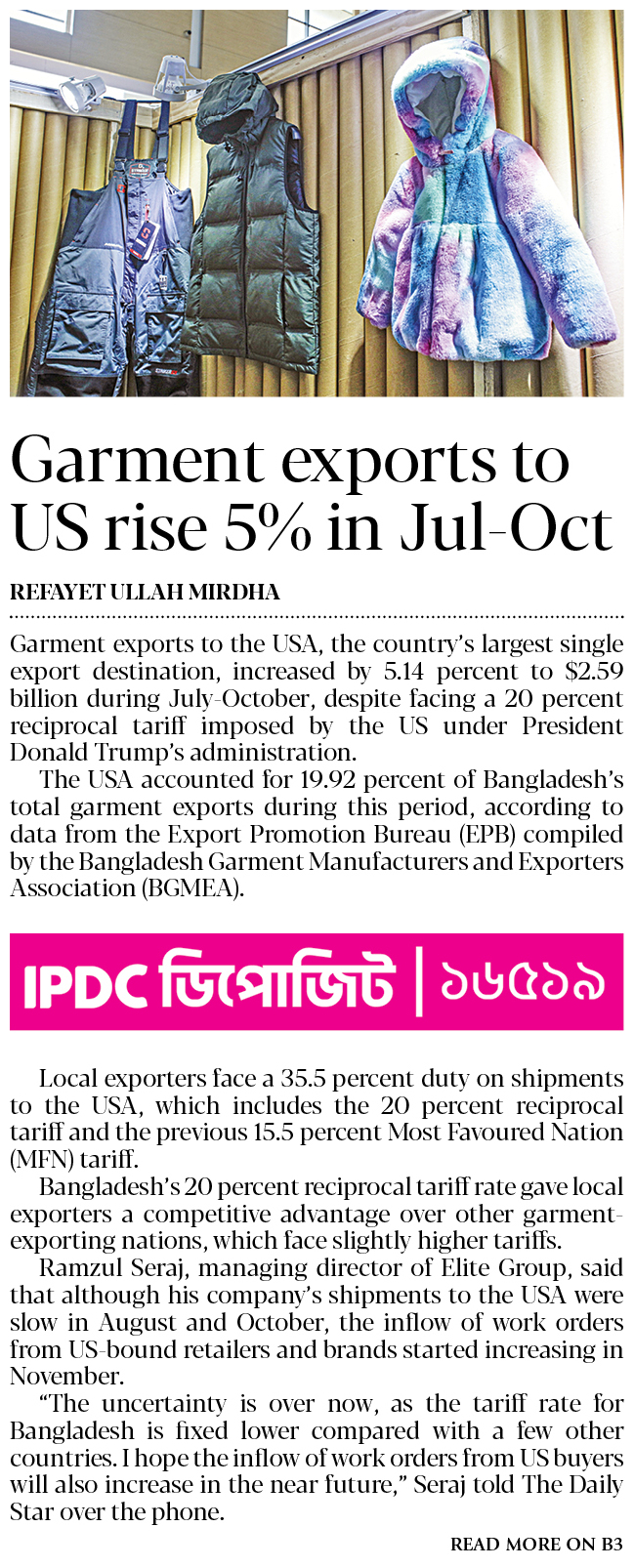 Garment exports to US rise 5% in Jul-Oct

REFAYET ULLAH MIRDHA

Garment exports to the USA, the country's largest single export destination, increased by 5.14 percent to $2.59 billion during July-October, despite facing a 20 percent reciprocal tariff imposed by the US under President Donald Trump's administration.

The USA accounted for 19.92 percent of Bangladesh's total garment exports during this period, according to data from the Export Promotion Bureau (EPB) compiled by the Bangladesh Garment Manufacturers and Exporters Association (BGMEA).

IPDC ডিপোজিট | ১৬৫১৯

Local exporters face a 35.5 percent duty on shipments to the USA, which includes the 20 percent reciprocal tariff and the previous 15.5 percent Most Favoured Nation (MFN) tariff.

Bangladesh's 20 percent reciprocal tariff rate gave local exporters a competitive advantage over other garment-exporting nations, which face slightly higher tariffs.

Ramzul Seraj, managing director of Elite Group, said that although his company's shipments to the USA were slow in August and October, the inflow of work orders from US-bound retailers and brands started increasing in November.

"The uncertainty is over now, as the tariff rate for Bangladesh is fixed lower compared with a few other countries. I hope the inflow of work orders from US buyers will also increase in the near future," Seraj told The Daily Star over the phone.

READ MORE ON B3